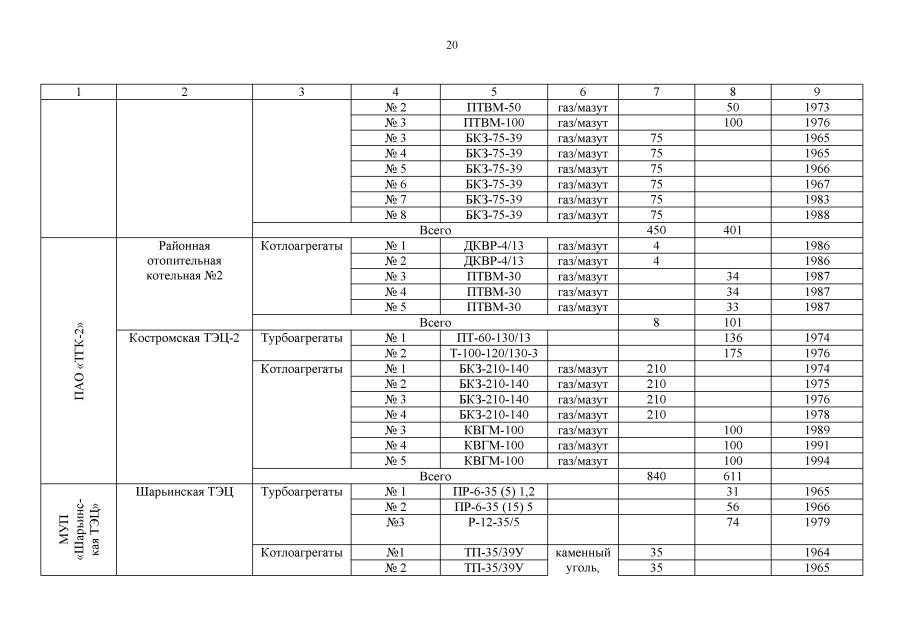 20

| 1 | 2 | 3 | 4 | 5 | 6 | 7 | 8 | 9 |
|---|---|---|---|---|---|---|---|---|
| | | | № 2 | ПТВМ-50 | газ/мазут | | 50 | 1973 |
| | | | № 3 | ПТВМ-100 | газ/мазут | | 100 | 1976 |
| | | | № 3 | БКЗ-75-39 | газ/мазут | 75 | | 1965 |
| | | | № 4 | БКЗ-75-39 | газ/мазут | 75 | | 1965 |
| | | | № 5 | БКЗ-75-39 | газ/мазут | 75 | | 1966 |
| | | | № 6 | БКЗ-75-39 | газ/мазут | 75 | | 1967 |
| | | | № 7 | БКЗ-75-39 | газ/мазут | 75 | | 1983 |
| | | | № 8 | БКЗ-75-39 | газ/мазут | 75 | | 1988 |
| | | Всего | | | | 450 | 401 | |
| ПАО «ТГК-2» | Районная отопительная котельная №2 | Котлоагрегаты | № 1 | ДКВР-4/13 | газ/мазут | 4 | | 1986 |
| | | | № 2 | ДКВР-4/13 | газ/мазут | 4 | | 1986 |
| | | | № 3 | ПТВМ-30 | газ/мазут | | 34 | 1987 |
| | | | № 4 | ПТВМ-30 | газ/мазут | | 34 | 1987 |
| | | | № 5 | ПТВМ-30 | газ/мазут | | 33 | 1987 |
| | | Всего | | | | 8 | 101 | |
| | Костромская ТЭЦ-2 | Турбоагрегаты | № 1 | ПТ-60-130/13 | | | 136 | 1974 |
| | | | № 2 | Т-100-120/130-3 | | | 175 | 1976 |
| | | Котлоагрегаты | № 1 | БКЗ-210-140 | газ/мазут | 210 | | 1974 |
| | | | № 2 | БКЗ-210-140 | газ/мазут | 210 | | 1975 |
| | | | № 3 | БКЗ-210-140 | газ/мазут | 210 | | 1976 |
| | | | № 4 | БКЗ-210-140 | газ/мазут | 210 | | 1978 |
| | | | № 3 | КВГМ-100 | газ/мазут | | 100 | 1989 |
| | | | № 4 | КВГМ-100 | газ/мазут | | 100 | 1991 |
| | | | № 5 | КВГМ-100 | газ/мазут | | 100 | 1994 |
| | | Всего | | | | 840 | 611 | |
| МУП «Шарьинская ТЭЦ» | Шарьинская ТЭЦ | Турбоагрегаты | № 1 | ПР-6-35 (5) 1,2 | | | 31 | 1965 |
| | | | № 2 | ПР-6-35 (15) 5 | | | 56 | 1966 |
| | | | №3 | Р-12-35/5 | | | 74 | 1979 |
| | | Котлоагрегаты | №1 | ТП-35/39У | каменный уголь, | 35 | | 1964 |
| | | | № 2 | ТП-35/39У | | 35 | | 1965 |